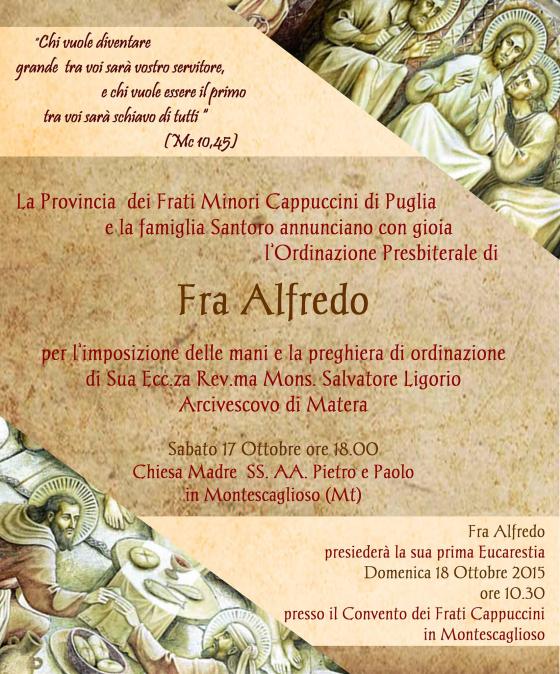 "Chi vuole diventare
grande tra voi sarà vostro servitore,
e chi vuole essere il primo
tra voi sarà schiavo di tutti "
(Mc 10,45)

La Provincia dei Frati Minori Cappuccini di Puglia
e la famiglia Santoro annunciano con gioia
l'Ordinazione Presbiterale di

Fra Alfredo

per l'imposizione delle mani e la preghiera di ordinazione
di Sua Ecc.za Rev.ma Mons. Salvatore Ligorio
Arcivescovo di Matera

Sabato 17 Ottobre ore 18.00
Chiesa Madre SS. AA. Pietro e Paolo
in Montescaglioso (Mt)

Fra Alfredo
presiederà la sua prima Eucarestia
Domenica 18 Ottobre 2015
ore 10.30
presso il Convento dei Frati Cappuccini
in Montescaglioso